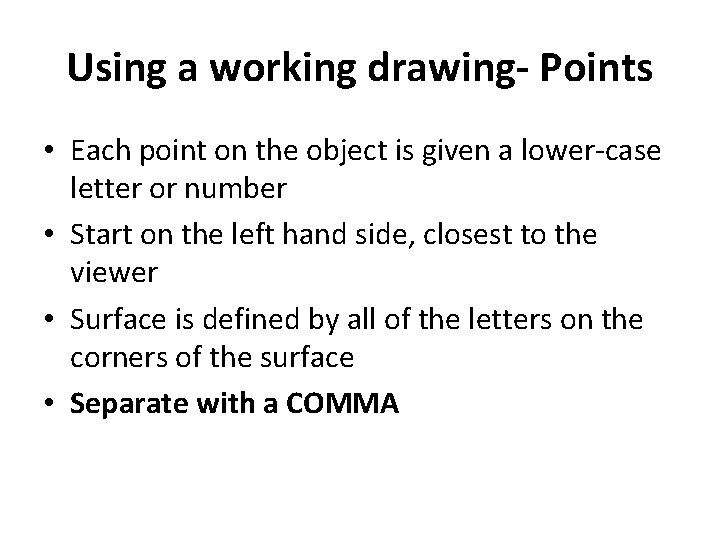 Using a working drawing- Points

• Each point on the object is given a lower-case letter or number
• Start on the left hand side, closest to the viewer
• Surface is defined by all of the letters on the corners of the surface
• Separate with a COMMA